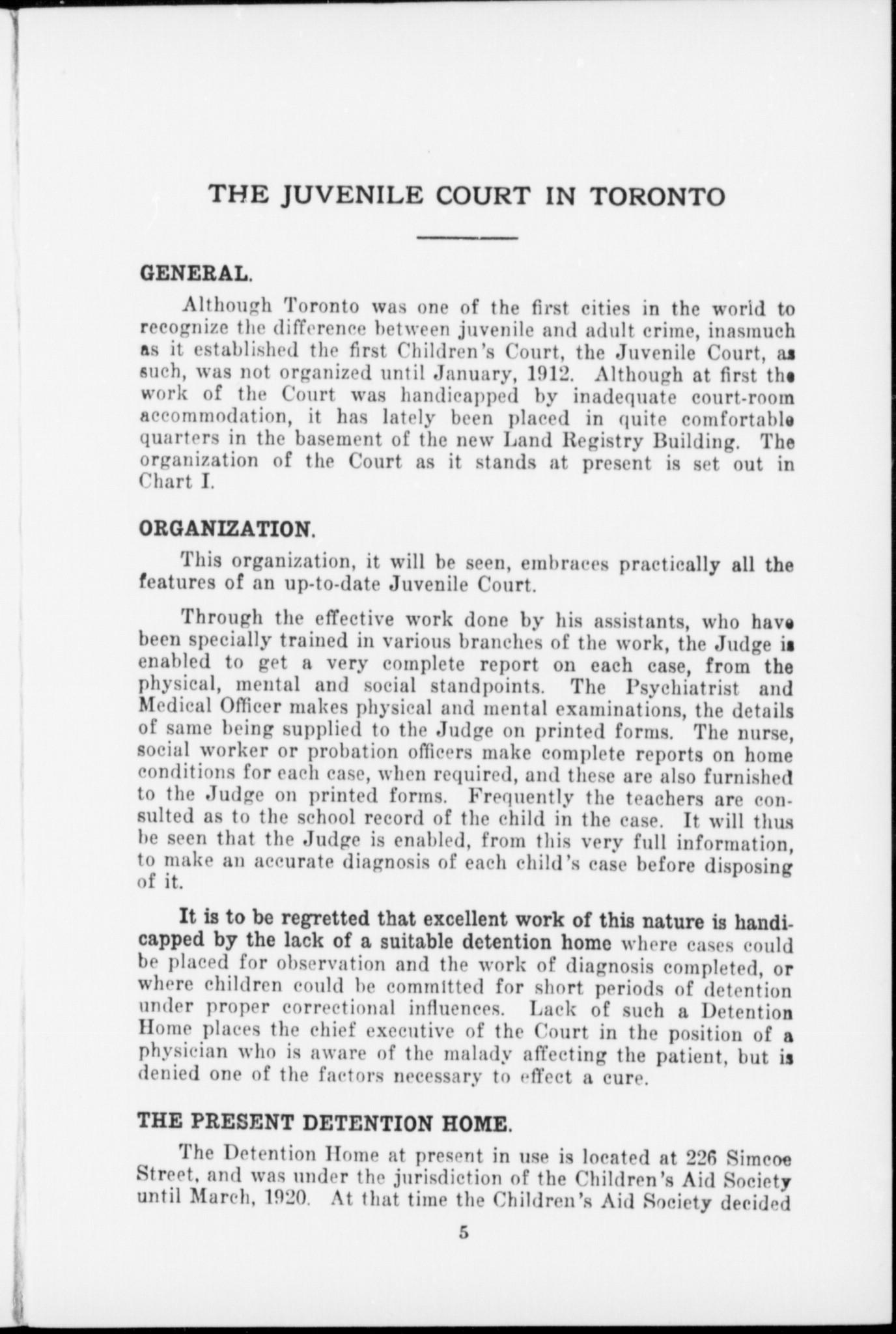 THE JUVENILE COURT IN TORONTO

GENERAL.

Although Toronto was one of the first cities in the world to recognize the difference between juvenile and adult crime, inasmuch as it established the first Children's Court, the Juvenile Court, as such, was not organized until January, 1912. Although at first the work of the Court was handicapped by inadequate court-room accommodation, it has lately been placed in quite comfortable quarters in the basement of the new Land Registry Building. The organization of the Court as it stands at present is set out in Chart I.

ORGANIZATION.

This organization, it will be seen, embraces practically all the features of an up-to-date Juvenile Court.

Through the effective work done by his assistants, who have been specially trained in various branches of the work, the Judge is enabled to get a very complete report on each case, from the physical, mental and social standpoints. The Psychiatrist and Medical Officer makes physical and mental examinations, the details of same being supplied to the Judge on printed forms. The nurse, social worker or probation officers make complete reports on home conditions for each case, when required, and these are also furnished to the Judge on printed forms. Frequently the teachers are consulted as to the school record of the child in the case. It will thus be seen that the Judge is enabled, from this very full information, to make an accurate diagnosis of each child's case before disposing of it.

It is to be regretted that excellent work of this nature is handicapped by the lack of a suitable detention home where cases could be placed for observation and the work of diagnosis completed, or where children could be committed for short periods of detention under proper correctional influences. Lack of such a Detention Home places the chief executive of the Court in the position of a physician who is aware of the malady affecting the patient, but is denied one of the factors necessary to effect a cure.

THE PRESENT DETENTION HOME.

The Detention Home at present in use is located at 226 Simcoe Street, and was under the jurisdiction of the Children's Aid Society until March, 1920. At that time the Children's Aid Society decided

5